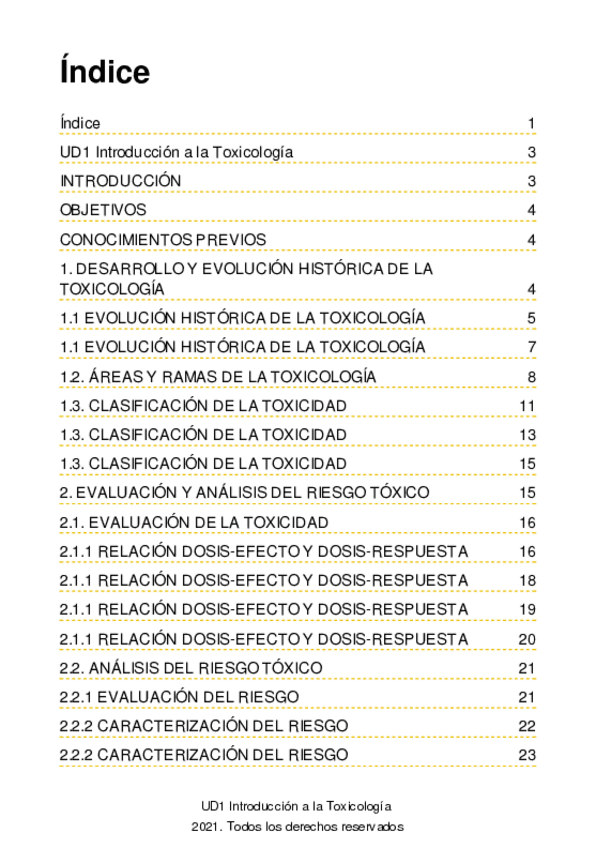 Índice

Índice 1

UD1 Introducción a la Toxicología 3

INTRODUCCIÓN 3

OBJETIVOS 4

CONOCIMIENTOS PREVIOS 4

1. DESARROLLO Y EVOLUCIÓN HISTÓRICA DE LA TOXICOLOGÍA 4

1.1 EVOLUCIÓN HISTÓRICA DE LA TOXICOLOGÍA 5

1.1 EVOLUCIÓN HISTÓRICA DE LA TOXICOLOGÍA 7

1.2. ÁREAS Y RAMAS DE LA TOXICOLOGÍA 8

1.3. CLASIFICACIÓN DE LA TOXICIDAD 11

1.3. CLASIFICACIÓN DE LA TOXICIDAD 13

1.3. CLASIFICACIÓN DE LA TOXICIDAD 15

2. EVALUACIÓN Y ANÁLISIS DEL RIESGO TÓXICO 15

2.1. EVALUACIÓN DE LA TOXICIDAD 16

2.1.1 RELACIÓN DOSIS-EFECTO Y DOSIS-RESPUESTA 16

2.1.1 RELACIÓN DOSIS-EFECTO Y DOSIS-RESPUESTA 18

2.1.1 RELACIÓN DOSIS-EFECTO Y DOSIS-RESPUESTA 19

2.1.1 RELACIÓN DOSIS-EFECTO Y DOSIS-RESPUESTA 20

2.2. ANÁLISIS DEL RIESGO TÓXICO 21

2.2.1 EVALUACIÓN DEL RIESGO 21

2.2.2 CARACTERIZACIÓN DEL RIESGO 22

2.2.2 CARACTERIZACIÓN DEL RIESGO 23

UD1 Introducción a la Toxicología
2021. Todos los derechos reservados